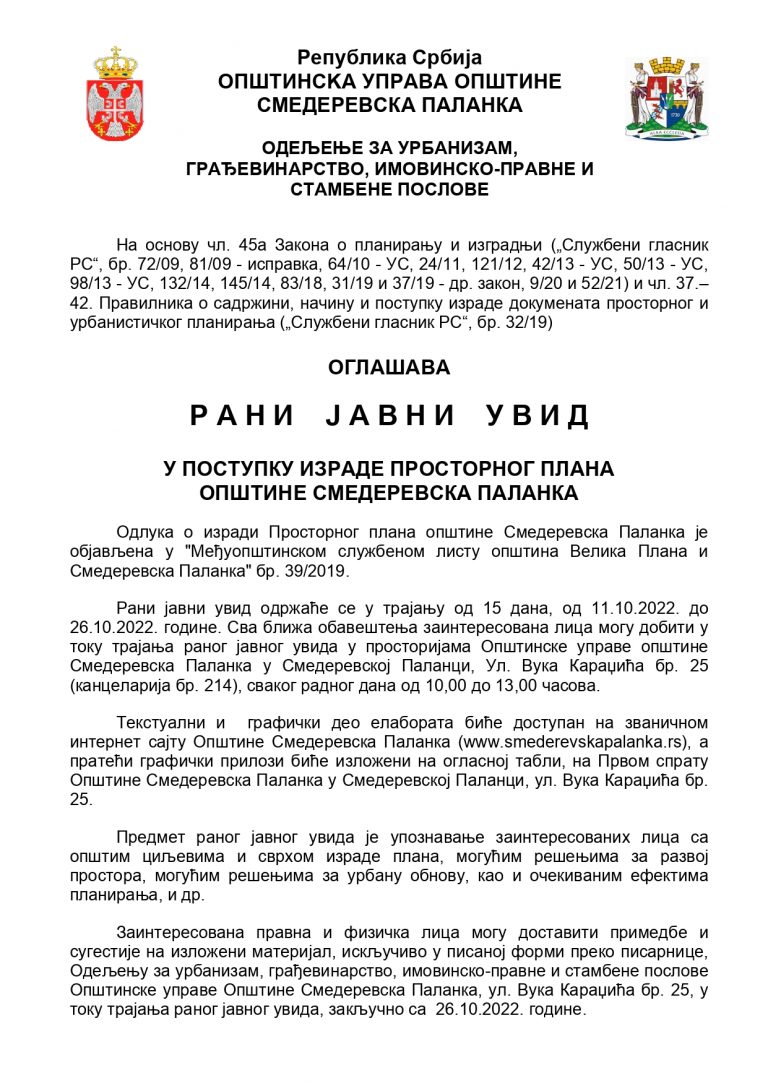 Република Србија
ОПШТИНСКА УПРАВА ОПШТИНЕ
СМЕДЕРЕВСКА ПАЛАНКА

ОДЕЉЕЊЕ ЗА УРБАНИЗАМ,
ГРАЂЕВИНАРСТВО, ИМОВИНСКО-ПРАВНЕ И
СТАМБЕНЕ ПОСЛОВЕ

На основу чл. 45а Закона о планирању и изградњи („Службени гласник РС“, бр. 72/09, 81/09 - исправка, 64/10 - УС, 24/11, 121/12, 42/13 - УС, 50/13 - УС, 98/13 - УС, 132/14, 145/14, 83/18, 31/19 и 37/19 - др. закон, 9/20 и 52/21) и чл. 37.–42. Правилника о садржини, начину и поступку израде докумената просторног и урбанистичког планирања („Службени гласник РС“, бр. 32/19)

ОГЛАШАВА

РАНИ ЈАВНИ УВИД

У ПОСТУПКУ ИЗРАДЕ ПРОСТОРНОГ ПЛАНА
ОПШТИНЕ СМЕДЕРЕВСКА ПАЛАНКА

Одлука о изради Просторног плана општине Смедеревска Паланка је објављена у "Међуопштинском службеном листу општина Велика Плана и Смедеревска Паланка" бр. 39/2019.

Рани јавни увид одржаће се у трајању од 15 дана, од 11.10.2022. до 26.10.2022. године. Сва ближа обавештења заинтересована лица могу добити у току трајања раног јавног увида у просторијама Општинске управе општине Смедеревска Паланка у Смедеревској Паланци, Ул. Вука Караџића бр. 25 (канцеларија бр. 214), сваког радног дана од 10,00 до 13,00 часова.

Текстуални и графички део елабората биће доступан на званичном интернет сајту Општине Смедеревска Паланка (www.smederevskapalanka.rs), а пратећи графички прилози биће изложени на огласној табли, на Првом спрату Општине Смедеревска Паланка у Смедеревској Паланци, ул. Вука Караџића бр. 25.

Предмет раног јавног увида је упознавање заинтересованих лица са општим циљевима и сврхом израде плана, могућим решењима за развој простора, могућим решењима за урбану обнову, као и очекиваним ефектима планирања, и др.

Заинтересована правна и физичка лица могу доставити примедбе и сугестије на изложени материјал, искључиво у писаној форми преко писарнице, Одељењу за урбанизам, грађевинарство, имовинско-правне и стамбене послове Општинске управе Општине Смедеревска Паланка, ул. Вука Караџића бр. 25, у току трајања раног јавног увида, закључно са 26.10.2022. године.